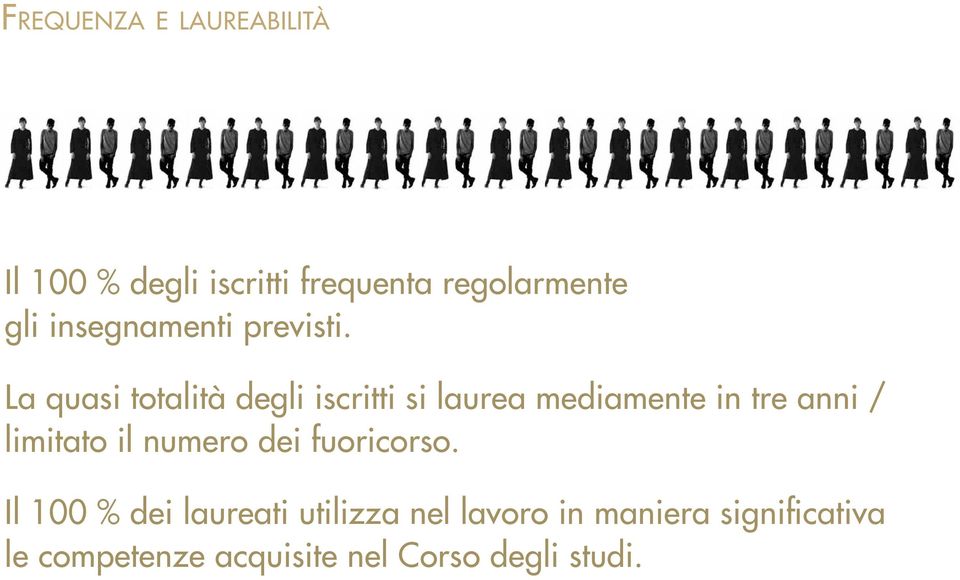 FREQUENZA E LAUREABILITÀ

Il 100 % degli iscritti frequenta regolarmente gli insegnamenti previsti.

La quasi totalità degli iscritti si laurea mediamente in tre anni / limitato il numero dei fuoricorso.

Il 100 % dei laureati utilizza nel lavoro in maniera significativa le competenze acquisite nel Corso degli studi.